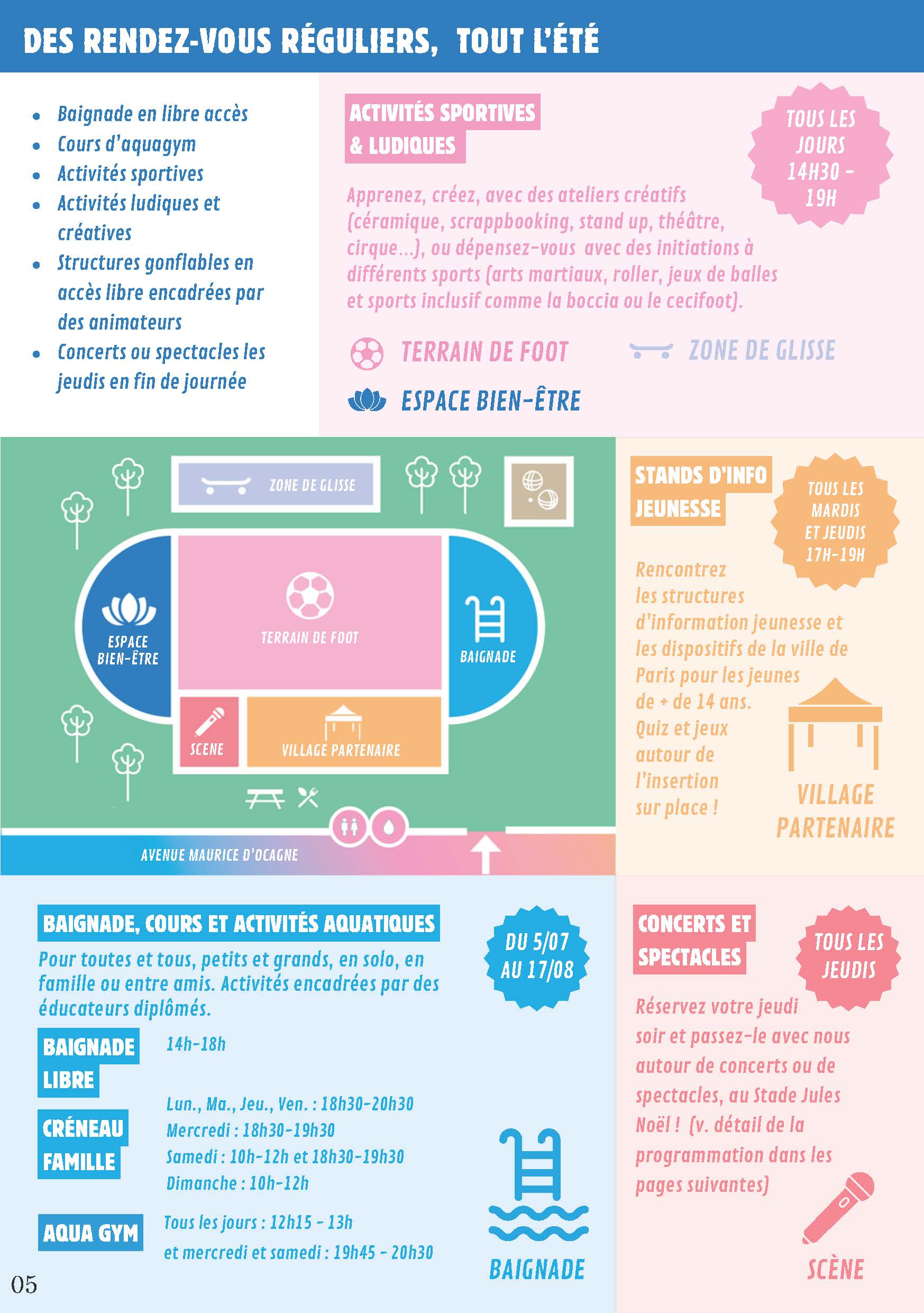 DES RENDEZ-VOUS RÉGULIERS, TOUT L'ÉTÉ

- Baignade en libre accès
- Cours d'aquagym
- Activités sportives
- Activités ludiques et créatives
- Structures gonflables en accès libre encadrées par des animateurs
- Concerts ou spectacles les jeudis en fin de journée

ACTIVITÉS SPORTIVES & LUDIQUES

TOUS LES JOURS 14H30 - 19H

Apprenez, créez, avec des ateliers créatifs (céramique, scrappbooking, stand up, théâtre, cirque...), ou dépensez-vous avec des initiations à différents sports (arts martiaux, roller, jeux de balles et sports inclusif comme la boccia ou le cecifoot).

TERRAIN DE FOOT

ZONE DE GLISSE

ESPACE BIEN-ÊTRE

ZONE DE GLISSE

ESPACE BIEN-ÊTRE

TERRAIN DE FOOT

BAIGNADE

SCENE

VILLAGE PARTENAIRE

AVENUE MAURICE D'OCAGNE

STANDS D'INFO JEUNESSE

TOUS LES MARDIS ET JEUDIS 17H-19H

Rencontrez les structures d'information jeunesse et les dispositifs de la ville de Paris pour les jeunes de + de 14 ans. Quiz et jeux autour de l'insertion sur place !

VILLAGE PARTENAIRE

BAIGNADE, COURS ET ACTIVITÉS AQUATIQUES

DU 5/07 AU 17/08

Pour toutes et tous, petits et grands, en solo, en famille ou entre amis. Activités encadrées par des éducateurs diplômés.

BAIGNADE LIBRE 14h-18h

CRÉNEAU FAMILLE
Lun., Ma., Jeu., Ven. : 18h30-20h30
Mercredi : 18h30-19h30
Samedi : 10h-12h et 18h30-19h30
Dimanche : 10h-12h

AQUA GYM
Tous les jours : 12h15 - 13h
et mercredi et samedi : 19h45 - 20h30

BAIGNADE

CONCERTS ET SPECTACLES

TOUS LES JEUDIS

Réservez votre jeudi soir et passez-le avec nous autour de concerts ou de spectacles, au Stade Jules Noël ! (v. détail de la programmation dans les pages suivantes)

SCÈNE

05